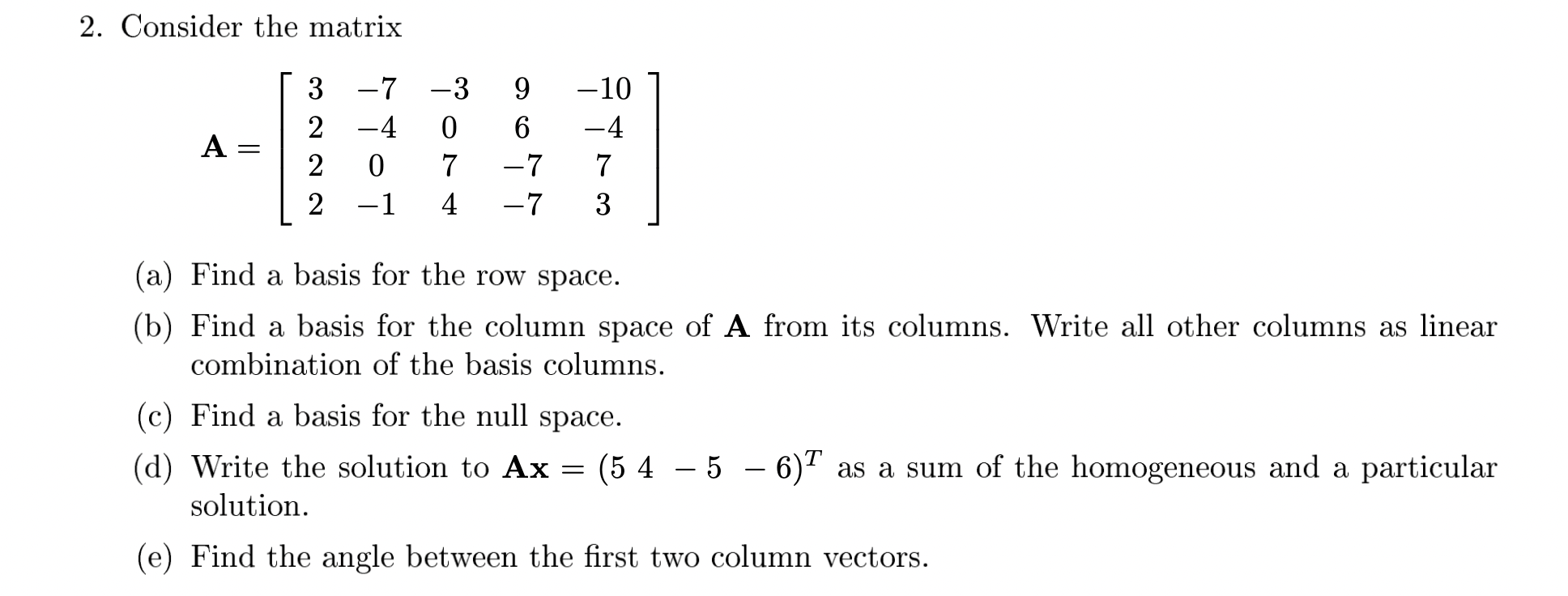 2. Consider the matrix

$$\mathbf{A} = \begin{bmatrix} 3 & -7 & -3 & 9 & -10 \\ 2 & -4 & 0 & 6 & -4 \\ 2 & 0 & 7 & -7 & 7 \\ 2 & -1 & 4 & -7 & 3 \end{bmatrix}$$

(a) Find a basis for the row space.

(b) Find a basis for the column space of $\mathbf{A}$ from its columns. Write all other columns as linear combination of the basis columns.

(c) Find a basis for the null space.

(d) Write the solution to $\mathbf{Ax} = (5\ 4\ -5\ -6)^T$ as a sum of the homogeneous and a particular solution.

(e) Find the angle between the first two column vectors.